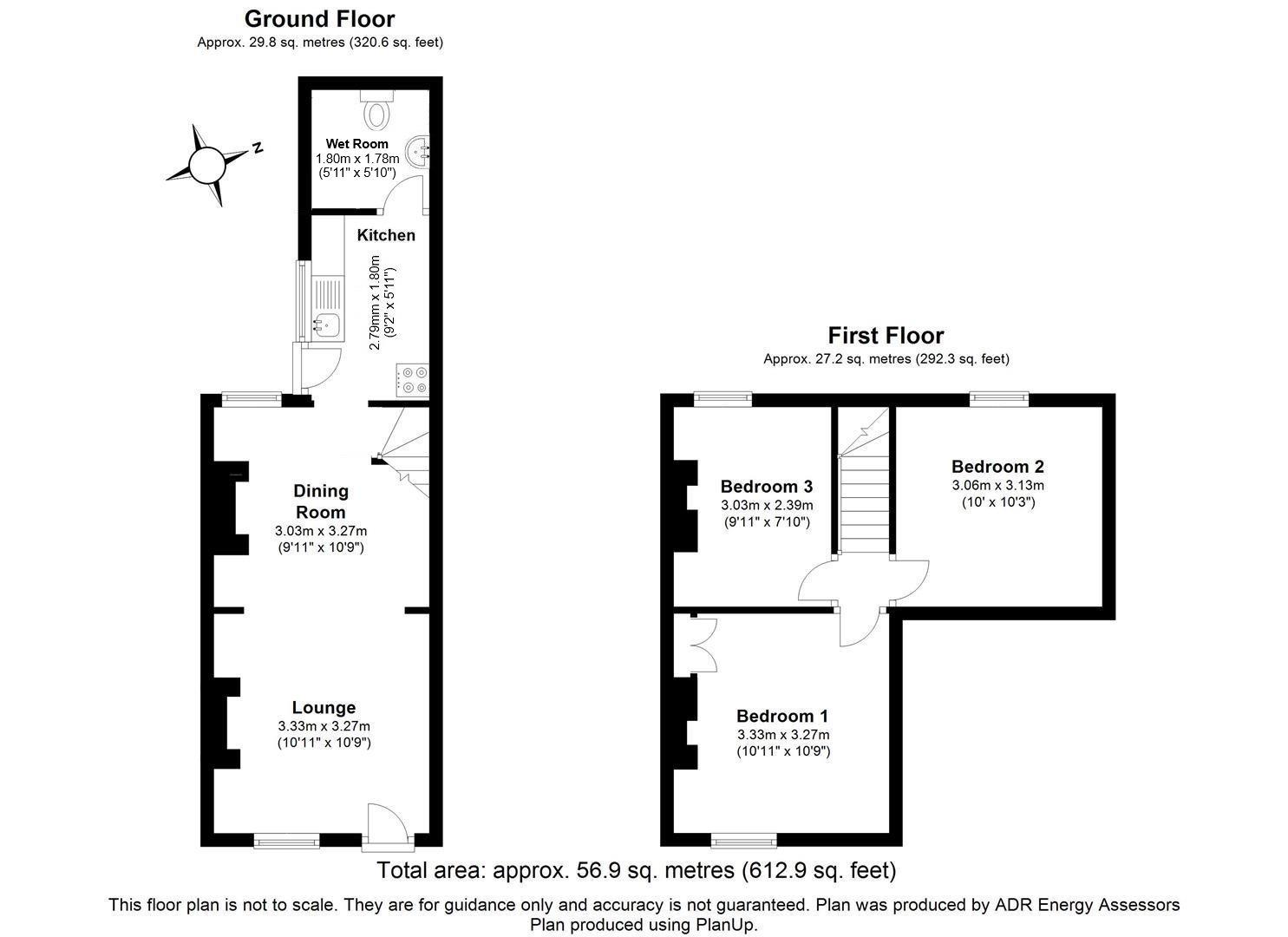 Ground Floor
Approx. 29.8 sq. metres (320.6 sq. feet)

N

Wet Room
1.80m x 1.78m
(5'11" x 5'10")

Kitchen
2.79mm x 1.80m
(9'2" x 5'11")

Dining Room
3.03m x 3.27m
(9'11" x 10'9")

Lounge
3.33m x 3.27m
(10'11" x 10'9")

First Floor
Approx. 27.2 sq. metres (292.3 sq. feet)

Bedroom 3
3.03m x 2.39m
(9'11" x 7'10")

Bedroom 2
3.06m x 3.13m
(10' x 10'3")

Bedroom 1
3.33m x 3.27m
(10'11" x 10'9")

Total area: approx. 56.9 sq. metres (612.9 sq. feet)

This floor plan is not to scale. They are for guidance only and accuracy is not guaranteed. Plan was produced by ADR Energy Assessors
Plan produced using PlanUp.